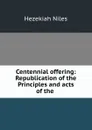 Hezekiah Niles

Centennial offering: Republication of the Principles and acts of the